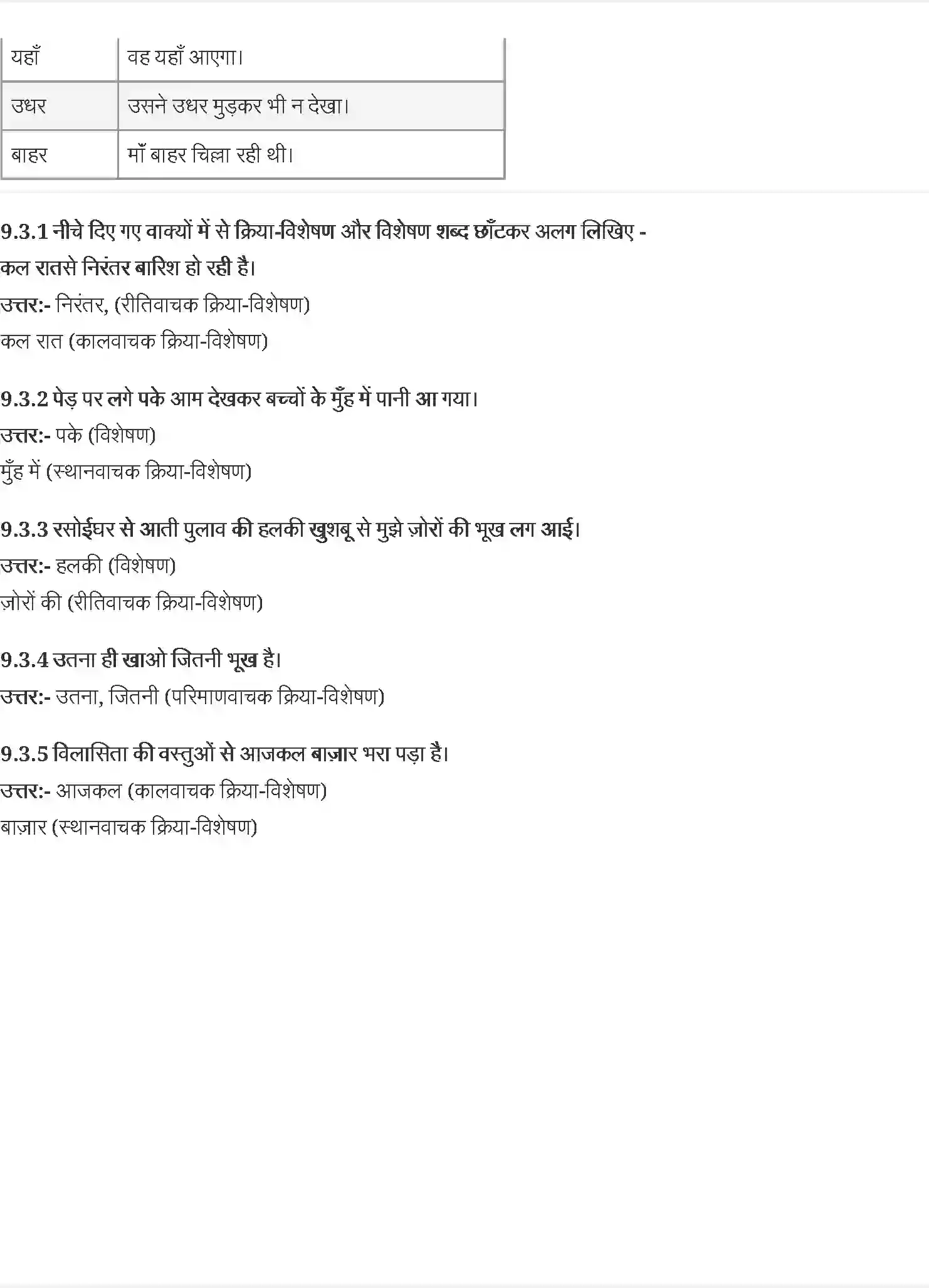 | यहाँ | वह यहाँ आएगा। |
|---|---|
| उधर | उसने उधर मुड़कर भी न देखा। |
| बाहर | माँ बाहर चिल्ला रही थी। |

9.3.1 नीचे दिए गए वाक्यों में से क्रिया-विशेषण और विशेषण शब्द छाँटकर अलग लिखिए -
कल रातसे निरंतर बारिश हो रही है।
उत्तर:- निरंतर, (रीतिवाचक क्रिया-विशेषण)
कल रात (कालवाचक क्रिया-विशेषण)

9.3.2 पेड़ पर लगे पके आम देखकर बच्चों के मुँह में पानी आ गया।
उत्तर:- पके (विशेषण)
मुँह में (स्थानवाचक क्रिया-विशेषण)

9.3.3 रसोईघर से आती पुलाव की हलकी खुशबू से मुझे ज़ोरों की भूख लग आई।
उत्तर:- हलकी (विशेषण)
ज़ोरों की (रीतिवाचक क्रिया-विशेषण)

9.3.4 उतना ही खाओ जितनी भूख है।
उत्तर:- उतना, जितनी (परिमाणवाचक क्रिया-विशेषण)

9.3.5 विलासिता की वस्तुओं से आजकल बाज़ार भरा पड़ा है।
उत्तर:- आजकल (कालवाचक क्रिया-विशेषण)
बाज़ार (स्थानवाचक क्रिया-विशेषण)